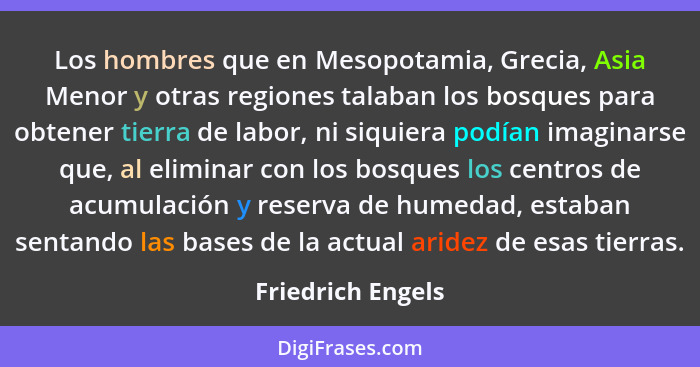 Los hombres que en Mesopotamia, Grecia, Asia Menor y otras regiones talaban los bosques para obtener tierra de labor, ni siquiera podían imaginarse que, al eliminar con los bosques los centros de acumulación y reserva de humedad, estaban sentando las bases de la actual aridez de esas tierras.

Friedrich Engels

DigiFrases.com